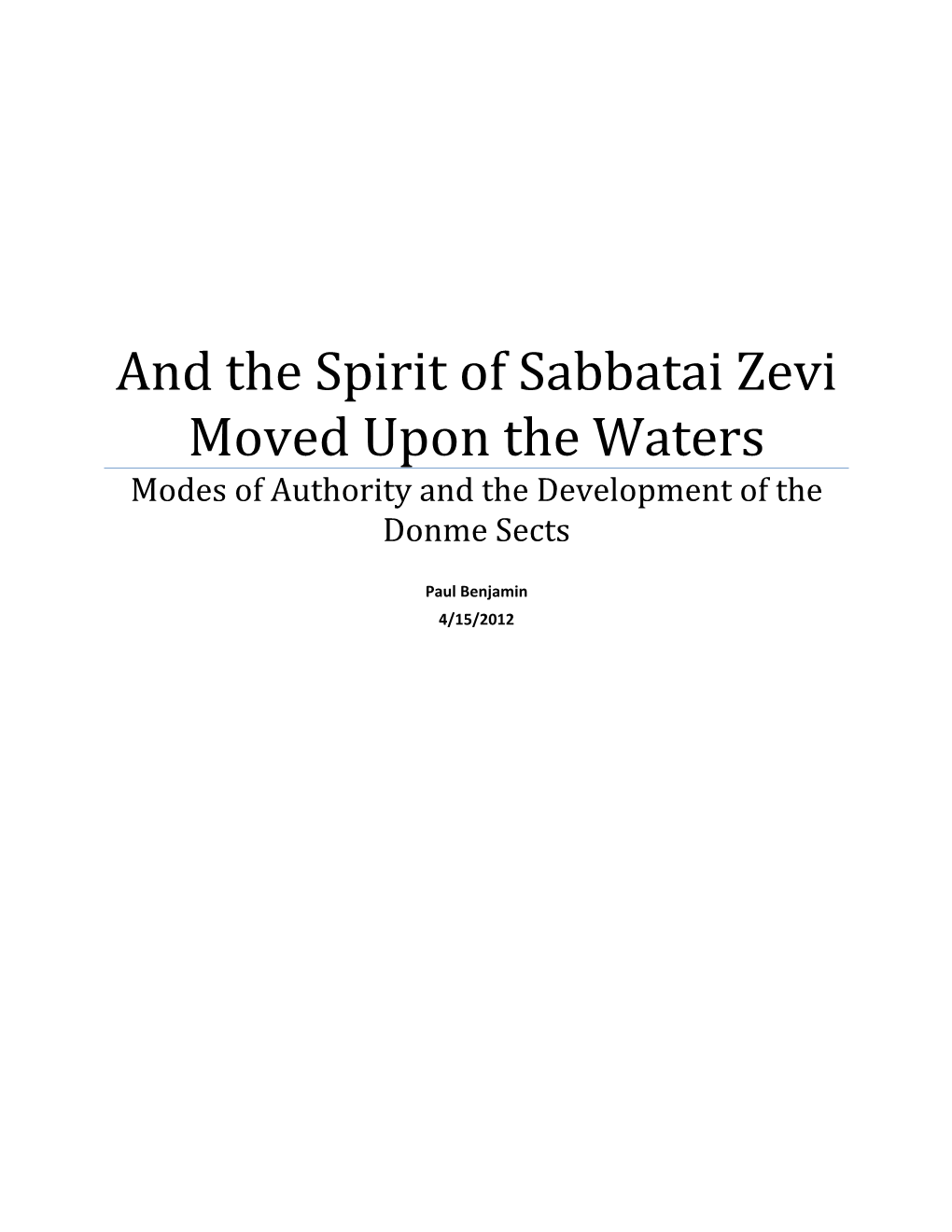 And the Spirit of Sabbatai Zevi Moved Upon the Waters

Modes of Authority and the Development of the Donme Sects

Paul Benjamin

4/15/2012